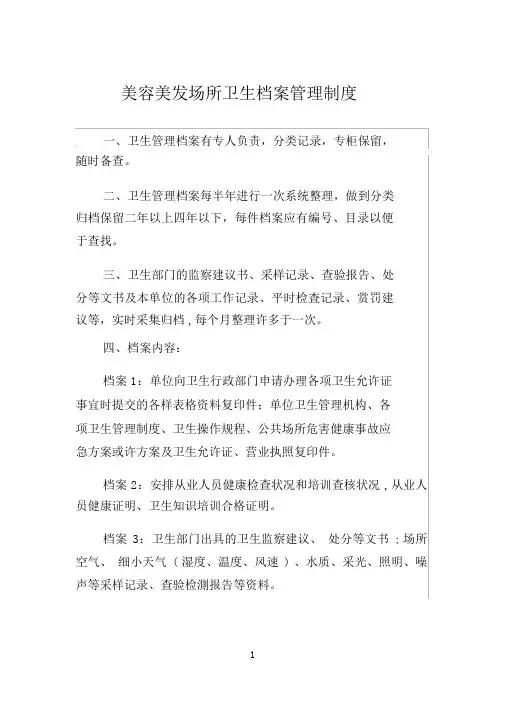 美容美发场所卫生档案管理制度

一、卫生管理档案有专人负责，分类记录，专柜保留，随时备查。

二、卫生管理档案每半年进行一次系统整理，做到分类归档保留二年以上四年以下，每件档案应有编号、目录以便于查找。

三、卫生部门的监察建议书、采样记录、查验报告、处分等文书及本单位的各项工作记录、平时检查记录、赏罚建议等，实时采集归档，每个月整理许多于一次。

四、档案内容：

档案 1：单位向卫生行政部门申请办理各项卫生允许证事宜时提交的各样表格资料复印件；单位卫生管理机构、各项卫生管理制度、卫生操作规程、公共场所危害健康事故应急方案或许方案及卫生允许证、营业执照复印件。

档案 2：安排从业人员健康检查状况和培训查核状况，从业人员健康证明、卫生知识培训合格证明。

档案 3：卫生部门出具的卫生监察建议、 处分等文书；场所空气、 细小天气（湿度、温度、风速）、水质、采光、照明、噪声等采样记录、查验检测报告等资料。

1